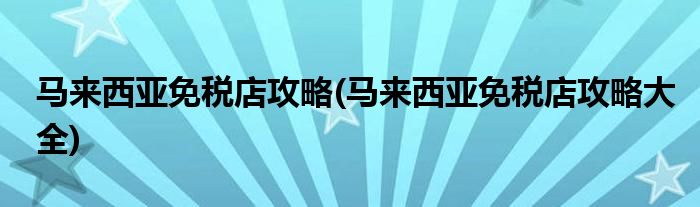 马来西亚免税店攻略(马来西亚免税店攻略大全)